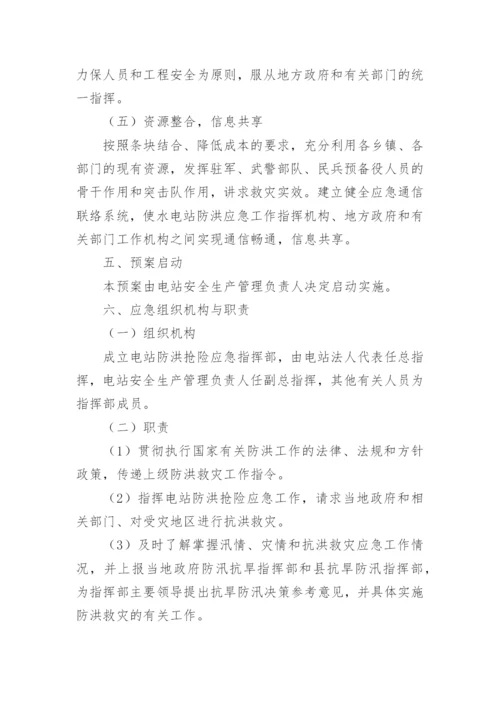 力保人员和工程安全为原则，服从地方政府和有关部门的统一指挥。

（五）资源整合，信息共享

按照条块结合、降低成本的要求，充分利用各乡镇、各部门的现有资源，发挥驻军、武警部队、民兵预备役人员的骨干作用和突击队作用，讲求救灾实效。建立健全应急通信联络系统，使水电站防洪应急工作指挥机构、地方政府和有关部门工作机构之间实现通信畅通，信息共享。

五、预案启动

本预案由电站安全生产管理负责人决定启动实施。

六、应急组织机构与职责

（一）组织机构

成立电站防洪抢险应急指挥部，由电站法人代表任总指挥，电站安全生产管理负责人任副总指挥，其他有关人员为指挥部成员。

（二）职责

（1）贯彻执行国家有关防洪工作的法律、法规和方针政策，传递上级防洪救灾工作指令。

（2）指挥电站防洪抢险应急工作，请求当地政府和相关部门、对受灾地区进行抗洪救灾。

（3）及时了解掌握汛情、灾情和抗洪救灾应急工作情况，并上报当地政府防汛抗旱指挥部和县抗旱防汛指挥部，为指挥部主要领导提出抗旱防汛决策参考意见，并具体实施防洪救灾的有关工作。